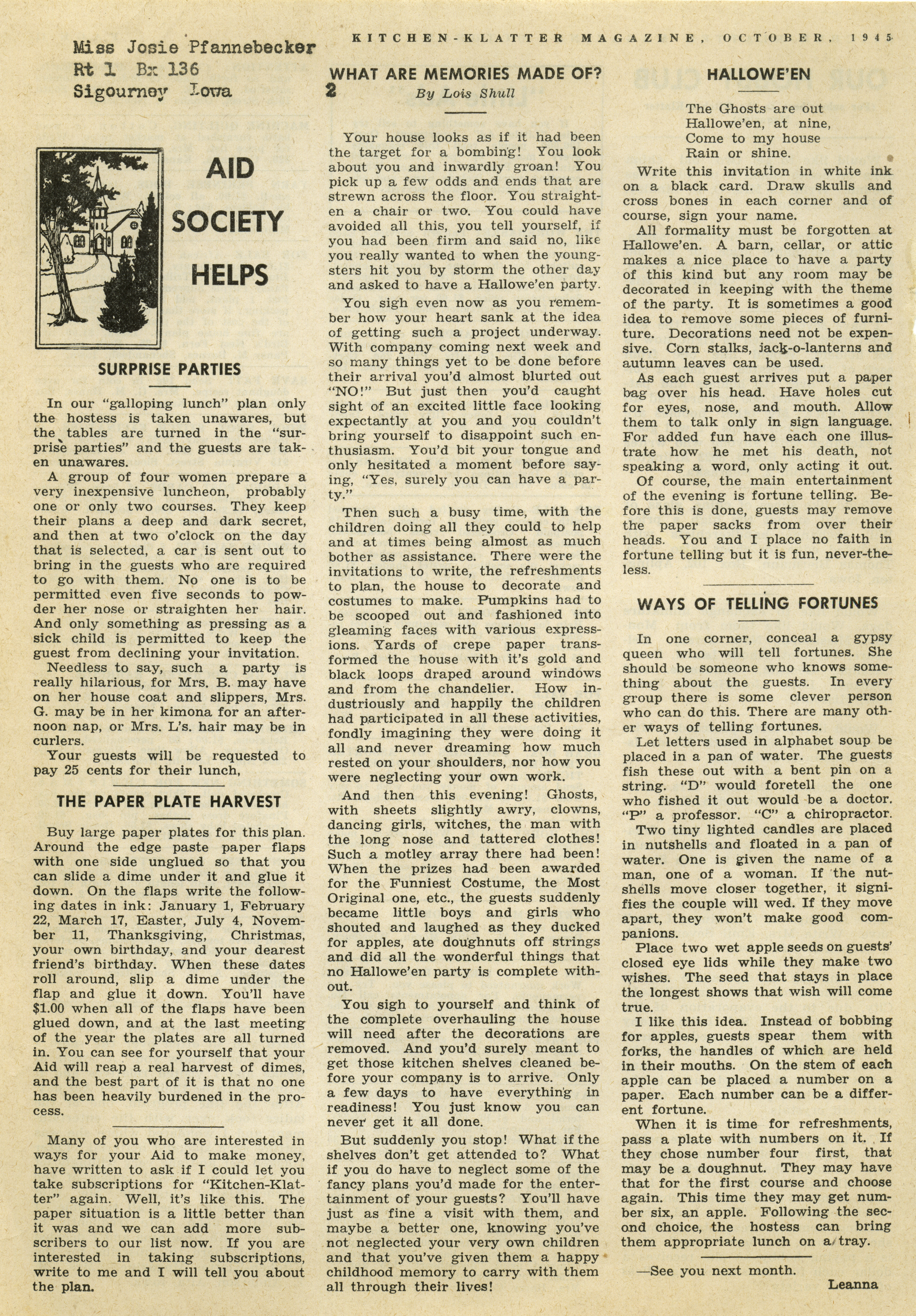 KITCHEN-KLATTER MAGAZINE, OCTOBER, 1945

Miss Josie Pfannebecker
Rt 1 Bx 136
Sigourney Iowa

2

AID SOCIETY HELPS

SURPRISE PARTIES

In our "galloping lunch" plan only the hostess is taken unawares, but the tables are turned in the "surprise parties" and the guests are taken unawares.

A group of four women prepare a very inexpensive luncheon, probably one or only two courses. They keep their plans a deep and dark secret, and then at two o'clock on the day that is selected, a car is sent out to bring in the guests who are required to go with them. No one is to be permitted even five seconds to powder her nose or straighten her hair. And only something as pressing as a sick child is permitted to keep the guest from declining your invitation.

Needless to say, such a party is really hilarious, for Mrs. B. may have on her house coat and slippers, Mrs. G. may be in her kimona for an afternoon nap, or Mrs. L's. hair may be in curlers.

Your guests will be requested to pay 25 cents for their lunch,

THE PAPER PLATE HARVEST

Buy large paper plates for this plan. Around the edge paste paper flaps with one side unglued so that you can slide a dime under it and glue it down. On the flaps write the following dates in ink: January 1, February 22, March 17, Easter, July 4, November 11, Thanksgiving, Christmas, your own birthday, and your dearest friend's birthday. When these dates roll around, slip a dime under the flap and glue it down. You'll have $1.00 when all of the flaps have been glued down, and at the last meeting of the year the plates are all turned in. You can see for yourself that your Aid will reap a real harvest of dimes, and the best part of it is that no one has been heavily burdened in the process.

Many of you who are interested in ways for your Aid to make money, have written to ask if I could let you take subscriptions for "Kitchen-Klatter" again. Well, it's like this. The paper situation is a little better than it was and we can add more subscribers to our list now. If you are interested in taking subscriptions, write to me and I will tell you about the plan.

WHAT ARE MEMORIES MADE OF?
By Lois Shull

Your house looks as if it had been the target for a bombing! You look about you and inwardly groan! You pick up a few odds and ends that are strewn across the floor. You straighten a chair or two. You could have avoided all this, you tell yourself, if you had been firm and said no, like you really wanted to when the youngsters hit you by storm the other day and asked to have a Hallowe'en party.

You sigh even now as you remember how your heart sank at the idea of getting such a project underway. With company coming next week and so many things yet to be done before their arrival you'd almost blurted out "NO!" But just then you'd caught sight of an excited little face looking expectantly at you and you couldn't bring yourself to disappoint such enthusiasm. You'd bit your tongue and only hesitated a moment before saying, "Yes, surely you can have a party."

Then such a busy time, with the children doing all they could to help and at times being almost as much bother as assistance. There were the invitations to write, the refreshments to plan, the house to decorate and costumes to make. Pumpkins had to be scooped out and fashioned into gleaming faces with various expressions. Yards of crepe paper transformed the house with it's gold and black loops draped around windows and from the chandelier. How industriously and happily the children had participated in all these activities, fondly imagining they were doing it all and never dreaming how much rested on your shoulders, nor how you were neglecting your own work.

And then this evening! Ghosts, with sheets slightly awry, clowns, dancing girls, witches, the man with the long nose and tattered clothes! Such a motley array there had been! When the prizes had been awarded for the Funniest Costume, the Most Original one, etc., the guests suddenly became little boys and girls who shouted and laughed as they ducked for apples, ate doughnuts off strings and did all the wonderful things that no Hallowe'en party is complete without.

You sigh to yourself and think of the complete overhauling the house will need after the decorations are removed. And you'd surely meant to get those kitchen shelves cleaned before your company is to arrive. Only a few days to have everything in readiness! You just know you can never get it all done.

But suddenly you stop! What if the shelves don't get attended to? What if you do have to neglect some of the fancy plans you'd made for the entertainment of your guests? You'll have just as fine a visit with them, and maybe a better one, knowing you've not neglected your very own children and that you've given them a happy childhood memory to carry with them all through their lives!

HALLOWE'EN

The Ghosts are out
Hallowe'en, at nine,
Come to my house
Rain or shine.

Write this invitation in white ink on a black card. Draw skulls and cross bones in each corner and of course, sign your name.

All formality must be forgotten at Hallowe'en. A barn, cellar, or attic makes a nice place to have a party of this kind but any room may be decorated in keeping with the theme of the party. It is sometimes a good idea to remove some pieces of furniture. Decorations need not be expensive. Corn stalks, jack-o-lanterns and autumn leaves can be used.

As each guest arrives put a paper bag over his head. Have holes cut for eyes, nose, and mouth. Allow them to talk only in sign language. For added fun have each one illustrate how he met his death, not speaking a word, only acting it out.

Of course, the main entertainment of the evening is fortune telling. Before this is done, guests may remove the paper sacks from over their heads. You and I place no faith in fortune telling but it is fun, never-the-less.

WAYS OF TELLING FORTUNES

In one corner, conceal a gypsy queen who will tell fortunes. She should be someone who knows something about the guests. In every group there is some clever person who can do this. There are many other ways of telling fortunes.

Let letters used in alphabet soup be placed in a pan of water. The guests fish these out with a bent pin on a string. "D" would foretell the one who fished it out would be a doctor. "P" a professor. "C" a chiropractor.

Two tiny lighted candles are placed in nutshells and floated in a pan of water. One is given the name of a man, one of a woman. If the nutshells move closer together, it signifies the couple will wed. If they move apart, they won't make good companions.

Place two wet apple seeds on guests' closed eye lids while they make two wishes. The seed that stays in place the longest shows that wish will come true.

I like this idea. Instead of bobbing for apples, guests spear them with forks, the handles of which are held in their mouths. On the stem of each apple can be placed a number on a paper. Each number can be a different fortune.

When it is time for refreshments, pass a plate with numbers on it. If they chose number four first, that may be a doughnut. They may have that for the first course and choose again. This time they may get number six, an apple. Following the second choice, the hostess can bring them appropriate lunch on a tray.

—See you next month.
Leanna